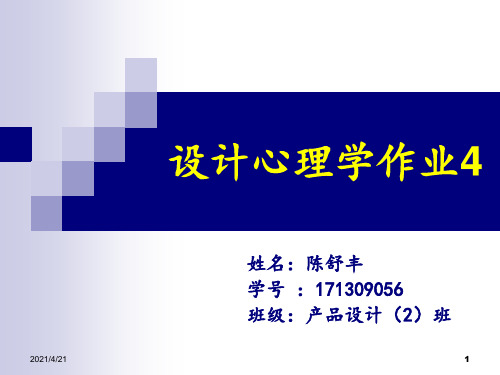 设计心理学作业4

姓名：陈舒丰
学号 ：171309056
班级：产品设计（2）班

2021/4/21

1